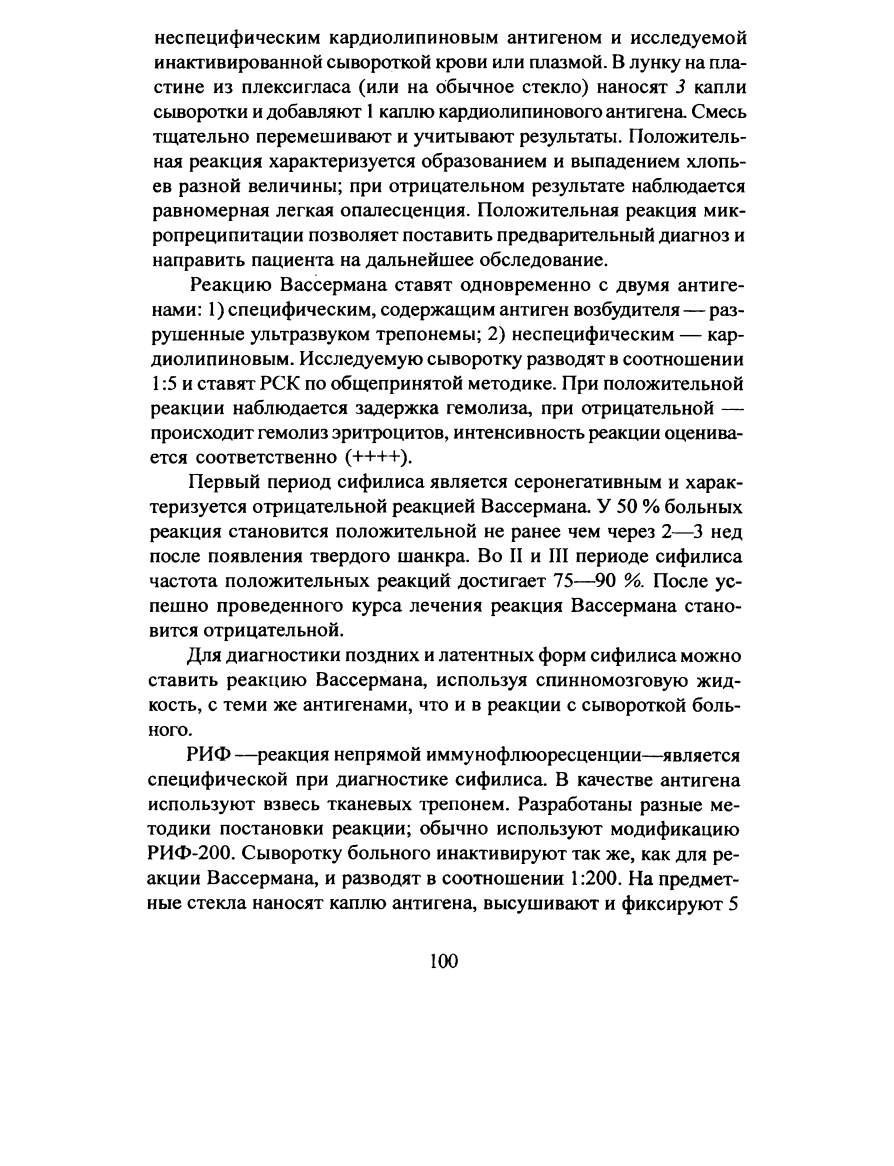 неспецифическим кардиолипиновым антигеном и исследуемой инактивированной сывороткой крови или плазмой. В лунку на пластине из плексигласа (или на обычное стекло) наносят 3 капли сыворотки и добавляют 1 каплю кардиолипинового антигена. Смесь тщательно перемешивают и учитывают результаты. Положительная реакция характеризуется образованием и выпадением хлопьев разной величины; при отрицательном результате наблюдается равномерная легкая опалесценция. Положительная реакция микропреципитации позволяет поставить предварительный диагноз и направить пациента на дальнейшее обследование.

Реакцию Вассермана ставят одновременно с двумя антигенами: 1) специфическим, содержащим антиген возбудителя — разрушенные ультразвуком трепонемы; 2) неспецифическим — кардиолипиновым. Исследуемую сыворотку разводят в соотношении 1:5 и ставят РСК по общепринятой методике. При положительной реакции наблюдается задержка гемолиза, при отрицательной — происходит гемолиз эритроцитов, интенсивность реакции оценивается соответственно (++++).

Первый период сифилиса является серонегативным и характеризуется отрицательной реакцией Вассермана. У 50 % больных реакция становится положительной не ранее чем через 2—3 нед после появления твердого шанкра. Во II и III периоде сифилиса частота положительных реакций достигает 75—90 %. После успешно проведенного курса лечения реакция Вассермана становится отрицательной.

Для диагностики поздних и латентных форм сифилиса можно ставить реакцию Вассермана, используя спинномозговую жидкость, с теми же антигенами, что и в реакции с сывороткой больного.

РИФ —реакция непрямой иммунофлюоресценции—является специфической при диагностике сифилиса. В качестве антигена используют взвесь тканевых трепонем. Разработаны разные методики постановки реакции; обычно используют модификацию РИФ-200. Сыворотку больного инактивируют так же, как для реакции Вассермана, и разводят в соотношении 1:200. На предметные стекла наносят каплю антигена, высушивают и фиксируют 5

100